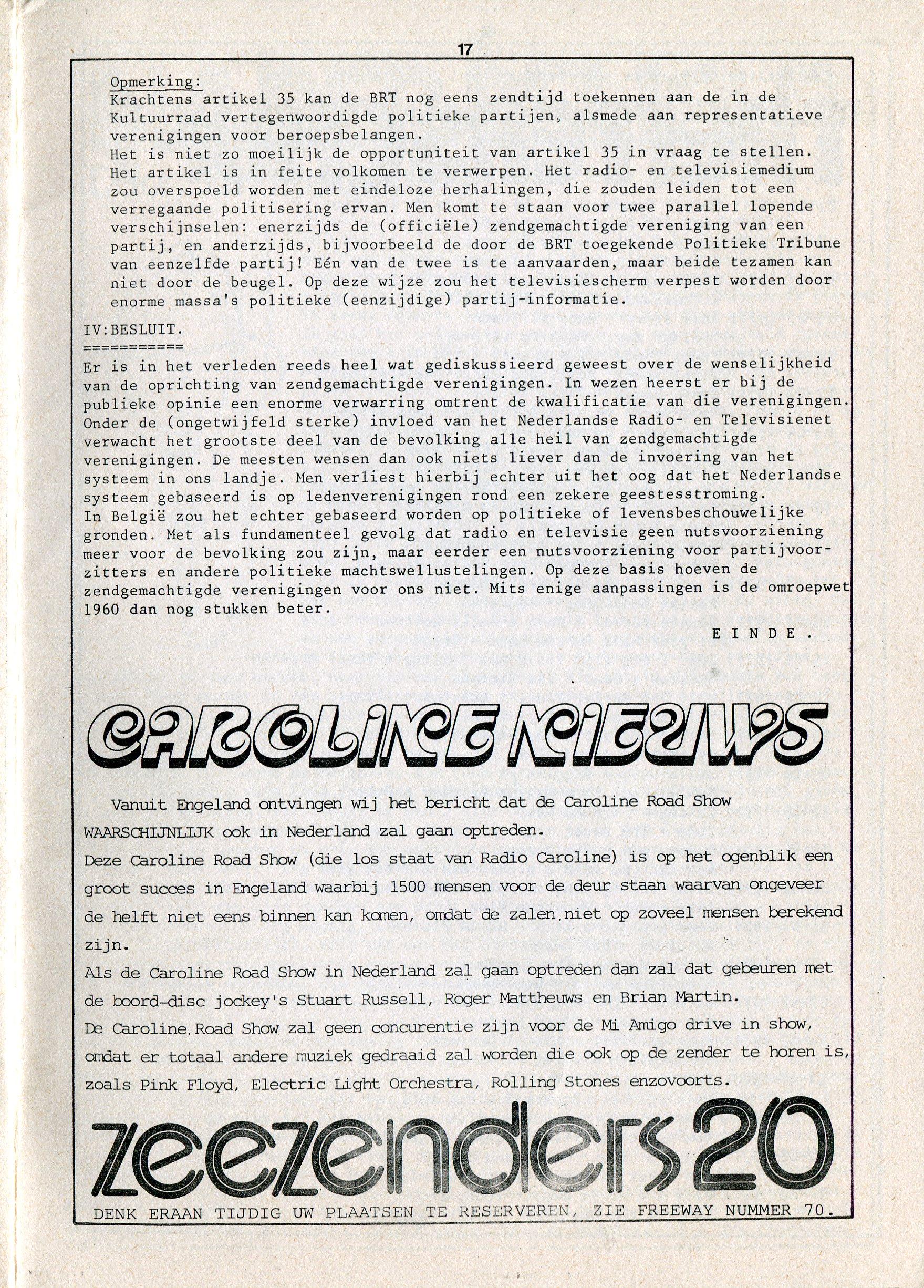 17

Opmerking:
Krachtens artikel 35 kan de BRT nog eens zendtijd toekennen aan de in de Kultuurraad vertegenwoordigde politieke partijen, alsmede aan representatieve verenigingen voor beroepsbelangen.
Het is niet zo moeilijk de opportuniteit van artikel 35 in vraag te stellen. Het artikel is in feite volkomen te verwerpen. Het radio- en televisiemedium zou overspoeld worden met eindeloze herhalingen, die zouden leiden tot een verregaande politisering ervan. Men komt te staan voor twee parallel lopende verschijnselen: enerzijds de (officiële) zendgemachtigde vereniging van een partij, en anderzijds, bijvoorbeeld de door de BRT toegekende Politieke Tribune van eenzelfde partij! Eén van de twee is te aanvaarden, maar beide tezamen kan niet door de beugel. Op deze wijze zou het televisiescherm verpest worden door enorme massa's politieke (eenzijdige) partij-informatie.

IV:BESLUIT.
===========
Er is in het verleden reeds heel wat gediskussieerd geweest over de wenselijkheid van de oprichting van zendgemachtigde verenigingen. In wezen heerst er bij de publieke opinie een enorme verwarring omtrent de kwalificatie van die verenigingen. Onder de (ongetwijfeld sterke) invloed van het Nederlandse Radio- en Televisienet verwacht het grootste deel van de bevolking alle heil van zendgemachtigde verenigingen. De meesten wensen dan ook niets liever dan de invoering van het systeem in ons landje. Men verliest hierbij echter uit het oog dat het Nederlandse systeem gebaseerd is op ledenverenigingen rond een zekere geestesstroming.
In België zou het echter gebaseerd worden op politieke of levensbeschouwelijke gronden. Met als fundamenteel gevolg dat radio en televisie geen nutsvoorziening meer voor de bevolking zou zijn, maar eerder een nutsvoorziening voor partijvoorzitters en andere politieke machtswellustelingen. Op deze basis hoeven de zendgemachtigde verenigingen voor ons niet. Mits enige aanpassingen is de omroepwet 1960 dan nog stukken beter.

E I N D E .

CAROLINE NIEUWS

Vanuit Engeland ontvingen wij het bericht dat de Caroline Road Show WAARSCHIJNLIJK ook in Nederland zal gaan optreden.
Deze Caroline Road Show (die los staat van Radio Caroline) is op het ogenblik een groot succes in Engeland waarbij 1500 mensen voor de deur staan waarvan ongeveer de helft niet eens binnen kan komen, omdat de zalen niet op zoveel mensen berekend zijn.
Als de Caroline Road Show in Nederland zal gaan optreden dan zal dat gebeuren met de boord-disc jockey's Stuart Russell, Roger Mattheuws en Brian Martin.
De Caroline Road Show zal geen concurentie zijn voor de Mi Amigo drive in show, omdat er totaal andere muziek gedraaid zal worden die ook op de zender te horen is, zoals Pink Floyd, Electric Light Orchestra, Rolling Stones enzovoorts.

zeezenders 20
DENK ERAAN TIJDIG UW PLAATSEN TE RESERVEREN, ZIE FREEWAY NUMMER 70.